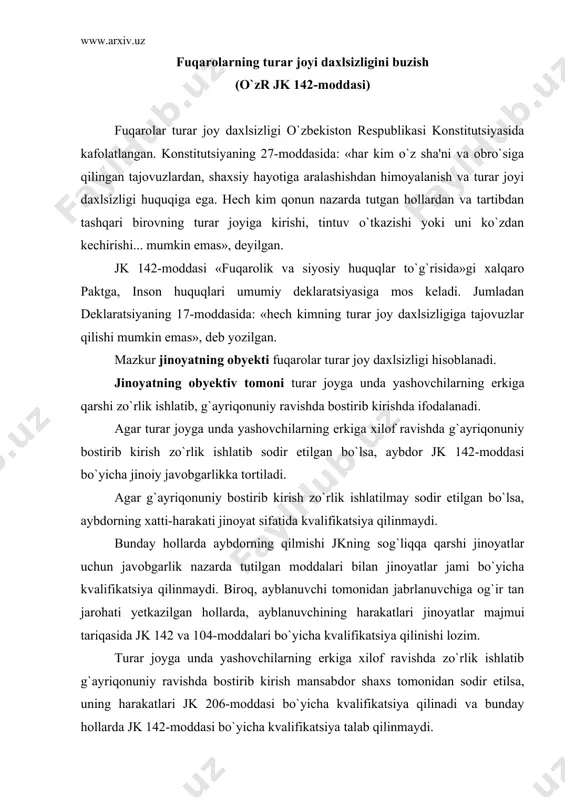 www.arxiv.uz

Fuqarolarning turar joyi daxlsizligini buzish
(O`zR JK 142-moddasi)

Fuqarolar turar joy daxlsizligi O`zbekiston Respublikasi Konstitutsiyasida kafolatlangan. Konstitutsiyaning 27-moddasida: «har kim o`z sha'ni va obro`siga qilingan tajovuzlardan, shaxsiy hayotiga aralashishdan himoyalanish va turar joyi daxlsizligi huquqiga ega. Hech kim qonun nazarda tutgan hollardan va tartibdan tashqari birovning turar joyiga kirishi, tintuv o`tkazishi yoki uni ko`zdan kechirishi... mumkin emas», deyilgan.

JK 142-moddasi «Fuqarolik va siyosiy huquqlar to`g`risida»gi xalqaro Paktga, Inson huquqlari umumiy deklaratsiyasiga mos keladi. Jumladan Deklaratsiyaning 17-moddasida: «hech kimning turar joy daxlsizligiga tajovuzlar qilishi mumkin emas», deb yozilgan.

Mazkur jinoyatning obyekti fuqarolar turar joy daxlsizligi hisoblanadi.

Jinoyatning obyektiv tomoni turar joyga unda yashovchilarning erkiga qarshi zo`rlik ishlatib, g`ayriqonuniy ravishda bostirib kirishda ifodalanadi.

Agar turar joyga unda yashovchilarning erkiga xilof ravishda g`ayriqonuniy bostirib kirish zo`rlik ishlatib sodir etilgan bo`lsa, aybdor JK 142-moddasi bo`yicha jinoiy javobgarlikka tortiladi.

Agar g`ayriqonuniy bostirib kirish zo`rlik ishlatilmay sodir etilgan bo`lsa, aybdorning xatti-harakati jinoyat sifatida kvalifikatsiya qilinmaydi.

Bunday hollarda aybdorning qilmishi JKning sog`liqqa qarshi jinoyatlar uchun javobgarlik nazarda tutilgan moddalari bilan jinoyatlar jami bo`yicha kvalifikatsiya qilinmaydi. Biroq, ayblanuvchi tomonidan jabrlanuvchiga og`ir tan jarohati yetkazilgan hollarda, ayblanuvchining harakatlari jinoyatlar majmui tariqasida JK 142 va 104-moddalari bo`yicha kvalifikatsiya qilinishi lozim.

Turar joyga unda yashovchilarning erkiga xilof ravishda zo`rlik ishlatib g`ayriqonuniy ravishda bostirib kirish mansabdor shaxs tomonidan sodir etilsa, uning harakatlari JK 206-moddasi bo`yicha kvalifikatsiya qilinadi va bunday hollarda JK 142-moddasi bo`yicha kvalifikatsiya talab qilinmaydi.